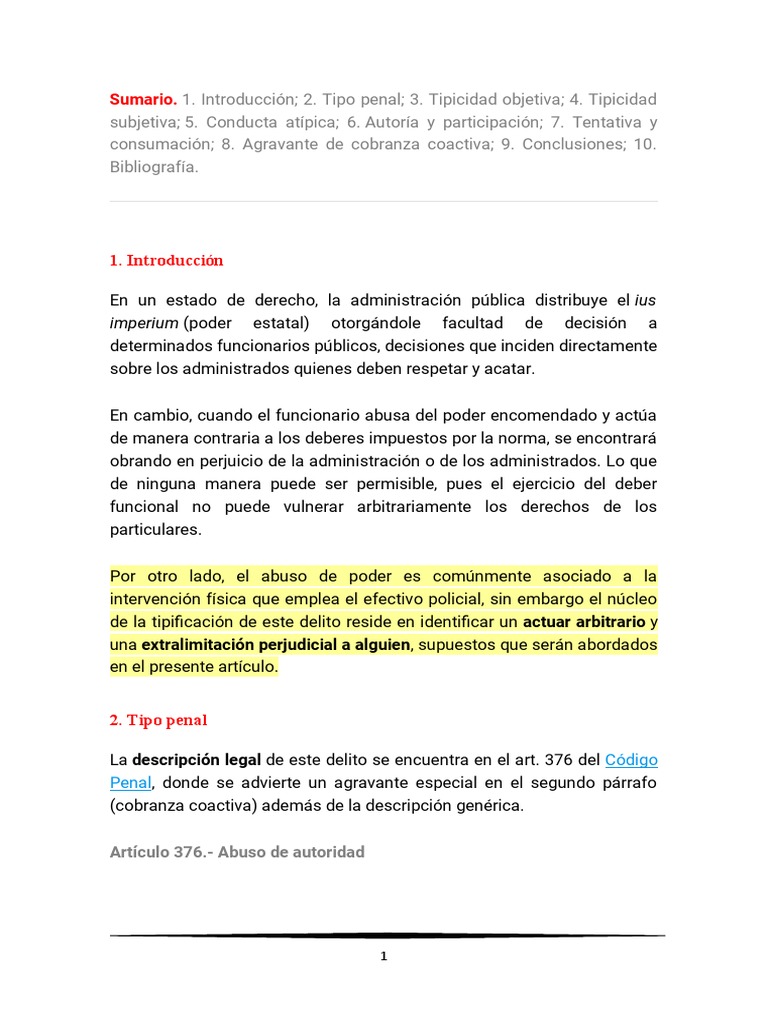 Sumario. 1. Introducción; 2. Tipo penal; 3. Tipicidad objetiva; 4. Tipicidad subjetiva; 5. Conducta atípica; 6. Autoría y participación; 7. Tentativa y consumación; 8. Agravante de cobranza coactiva; 9. Conclusiones; 10. Bibliografía.

1. Introducción

En un estado de derecho, la administración pública distribuye el ius imperium (poder estatal) otorgándole facultad de decisión a determinados funcionarios públicos, decisiones que inciden directamente sobre los administrados quienes deben respetar y acatar.

En cambio, cuando el funcionario abusa del poder encomendado y actúa de manera contraria a los deberes impuestos por la norma, se encontrará obrando en perjuicio de la administración o de los administrados. Lo que de ninguna manera puede ser permisible, pues el ejercicio del deber funcional no puede vulnerar arbitrariamente los derechos de los particulares.

Por otro lado, el abuso de poder es comúnmente asociado a la intervención física que emplea el efectivo policial, sin embargo el núcleo de la tipificación de este delito reside en identificar un actuar arbitrario y una extralimitación perjudicial a alguien, supuestos que serán abordados en el presente artículo.

2. Tipo penal

La descripción legal de este delito se encuentra en el art. 376 del Código Penal, donde se advierte un agravante especial en el segundo párrafo (cobranza coactiva) además de la descripción genérica.

Artículo 376.- Abuso de autoridad

1